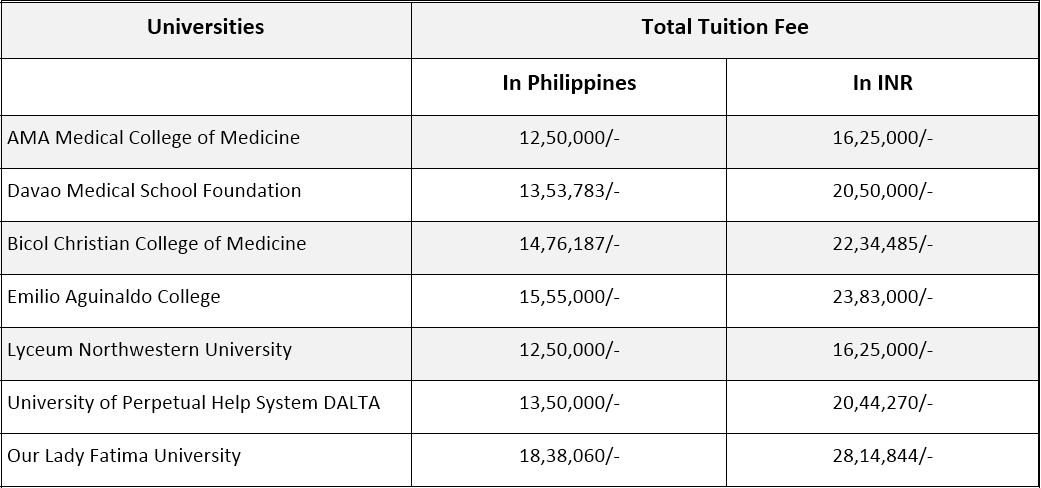 | Universities | Total Tuition Fee | |
|---|---|---|
| | In Philippines | In INR |
| AMA Medical College of Medicine | 12,50,000/- | 16,25,000/- |
| Davao Medical School Foundation | 13,53,783/- | 20,50,000/- |
| Bicol Christian College of Medicine | 14,76,187/- | 22,34,485/- |
| Emilio Aguinaldo College | 15,55,000/- | 23,83,000/- |
| Lyceum Northwestern University | 12,50,000/- | 16,25,000/- |
| University of Perpetual Help System DALTA | 13,50,000/- | 20,44,270/- |
| Our Lady Fatima University | 18,38,060/- | 28,14,844/- |